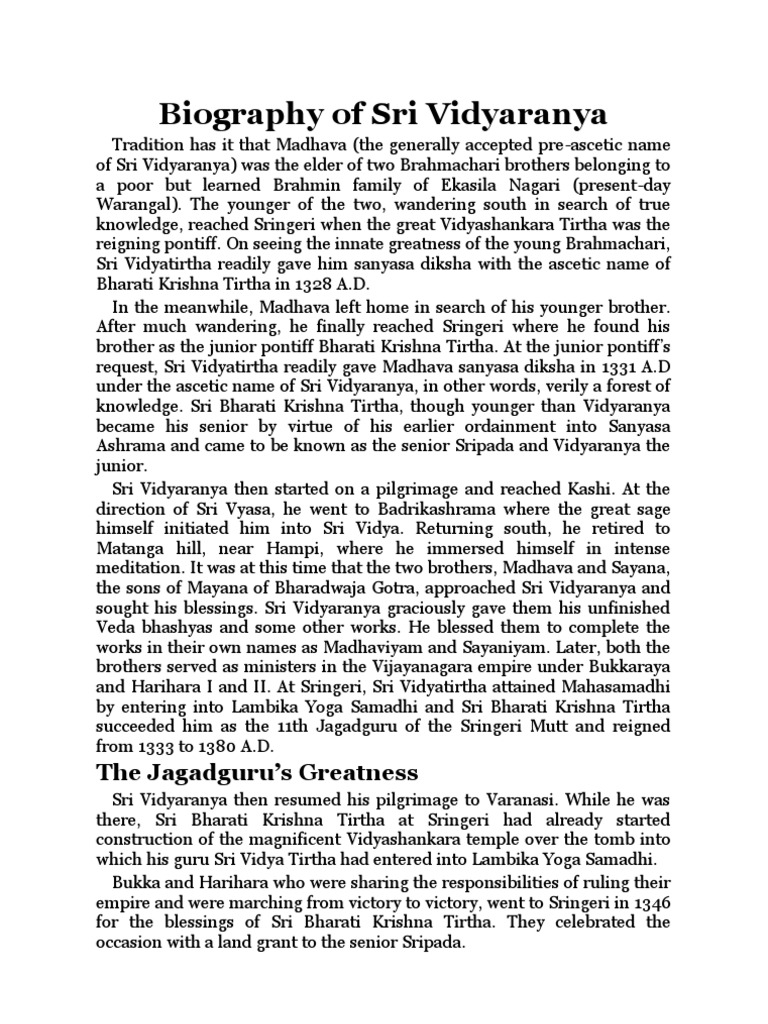 Biography of Sri Vidyaranya

Tradition has it that Madhava (the generally accepted pre-ascetic name of Sri Vidyaranya) was the elder of two Brahmachari brothers belonging to a poor but learned Brahmin family of Ekasila Nagari (present-day Warangal). The younger of the two, wandering south in search of true knowledge, reached Sringeri when the great Vidyashankara Tirtha was the reigning pontiff. On seeing the innate greatness of the young Brahmachari, Sri Vidyatirtha readily gave him sanyasa diksha with the ascetic name of Bharati Krishna Tirtha in 1328 A.D.

In the meanwhile, Madhava left home in search of his younger brother. After much wandering, he finally reached Sringeri where he found his brother as the junior pontiff Bharati Krishna Tirtha. At the junior pontiff's request, Sri Vidyatirtha readily gave Madhava sanyasa diksha in 1331 A.D under the ascetic name of Sri Vidyaranya, in other words, verily a forest of knowledge. Sri Bharati Krishna Tirtha, though younger than Vidyaranya became his senior by virtue of his earlier ordainment into Sanyasa Ashrama and came to be known as the senior Sripada and Vidyaranya the junior.

Sri Vidyaranya then started on a pilgrimage and reached Kashi. At the direction of Sri Vyasa, he went to Badrikashrama where the great sage himself initiated him into Sri Vidya. Returning south, he retired to Matanga hill, near Hampi, where he immersed himself in intense meditation. It was at this time that the two brothers, Madhava and Sayana, the sons of Mayana of Bharadwaja Gotra, approached Sri Vidyaranya and sought his blessings. Sri Vidyaranya graciously gave them his unfinished Veda bhashyas and some other works. He blessed them to complete the works in their own names as Madhaviyam and Sayaniyam. Later, both the brothers served as ministers in the Vijayanagara empire under Bukkaraya and Harihara I and II. At Sringeri, Sri Vidyatirtha attained Mahasamadhi by entering into Lambika Yoga Samadhi and Sri Bharati Krishna Tirtha succeeded him as the 11th Jagadguru of the Sringeri Mutt and reigned from 1333 to 1380 A.D.

The Jagadguru's Greatness

Sri Vidyaranya then resumed his pilgrimage to Varanasi. While he was there, Sri Bharati Krishna Tirtha at Sringeri had already started construction of the magnificent Vidyashankara temple over the tomb into which his guru Sri Vidya Tirtha had entered into Lambika Yoga Samadhi.

Bukka and Harihara who were sharing the responsibilities of ruling their empire and were marching from victory to victory, went to Sringeri in 1346 for the blessings of Sri Bharati Krishna Tirtha. They celebrated the occasion with a land grant to the senior Sripada.